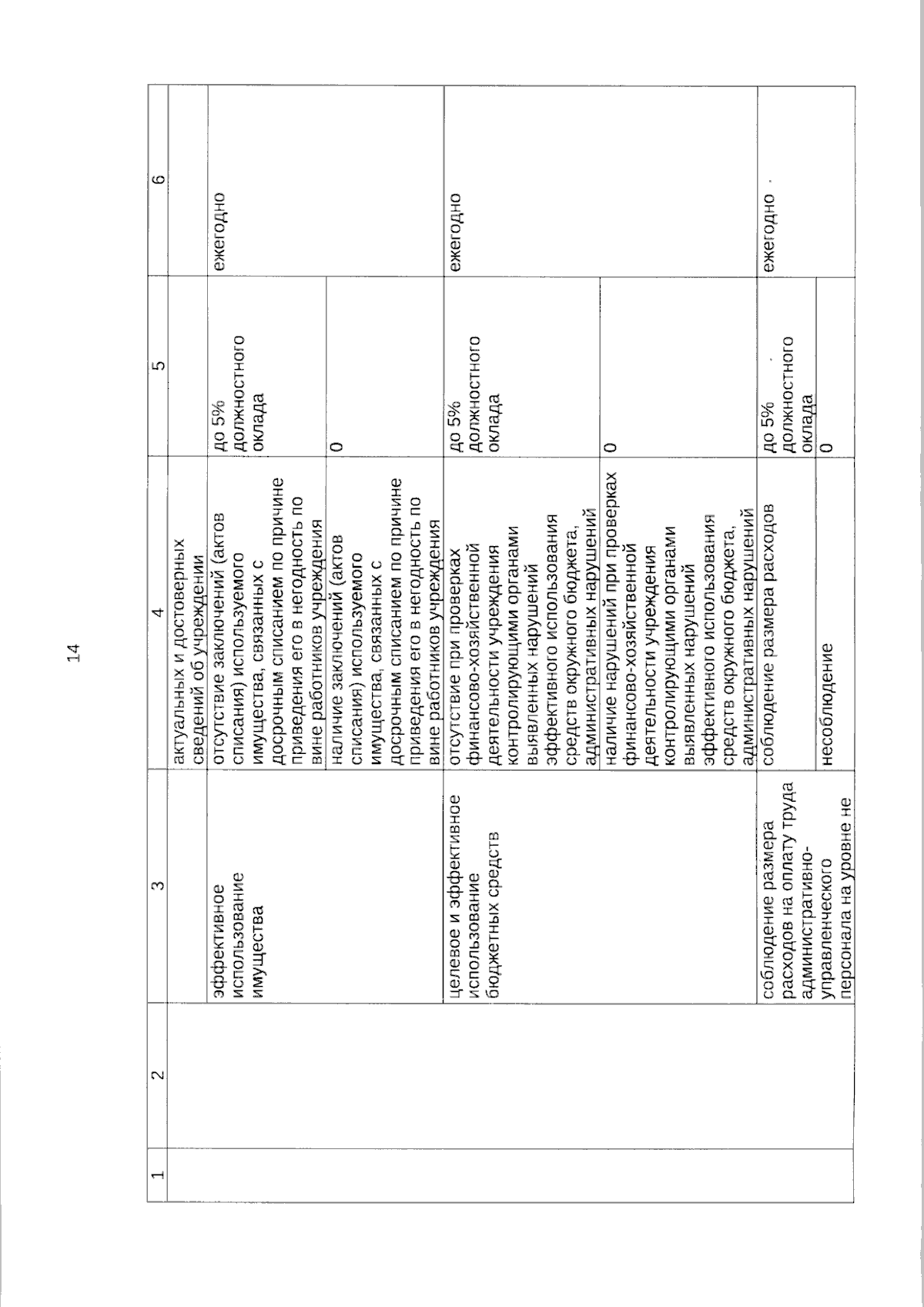 14

| 1 | 2 | 3 | 4 | 5 | 6 |
|---|---|---|---|---|---|
| | | | актуальных и достоверных сведений об учреждении | | |
| | | эффективное использование имущества | отсутствие заключений (актов списания) используемого имущества, связанных с досрочным списанием по причине приведения его в негодность по вине работников учреждения | до 5% должностного оклада | ежегодно |
| | | | наличие заключений (актов списания) используемого имущества, связанных с досрочным списанием по причине приведения его в негодность по вине работников учреждения | 0 | |
| | | целевое и эффективное использование бюджетных средств | отсутствие при проверках финансово-хозяйственной деятельности учреждения контролирующими органами выявленных нарушений эффективного использования средств окружного бюджета, административных нарушений | до 5% должностного оклада | ежегодно |
| | | | наличие нарушений при проверках финансово-хозяйственной деятельности учреждения контролирующими органами выявленных нарушений эффективного использования средств окружного бюджета, административных нарушений | 0 | |
| | | соблюдение размера расходов на оплату труда административно-управленческого персонала на уровне не | соблюдение размера расходов | до 5% должностного оклада | ежегодно |
| | | | несоблюдение | 0 | |